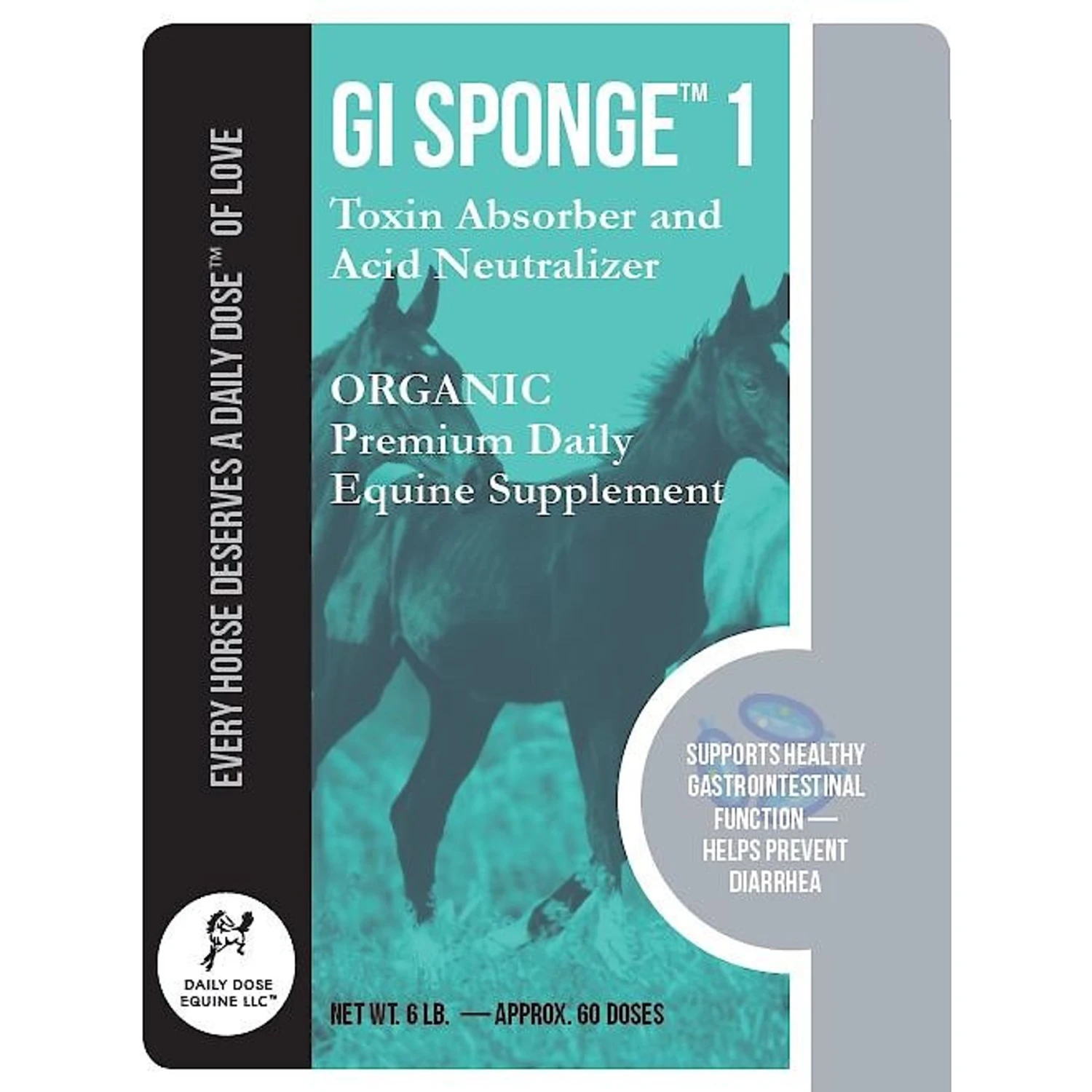 EVERY HORSE DESERVES A DAILY DOSE™ OF LOVE

DAILY DOSE EQUINE LLC™

GI SPONGE™ 1

Toxin Absorber and Acid Neutralizer

ORGANIC
Premium Daily Equine Supplement

SUPPORTS HEALTHY GASTROINTESTINAL FUNCTION — HELPS PREVENT DIARRHEA

NET WT. 6 LB. — APPROX. 60 DOSES